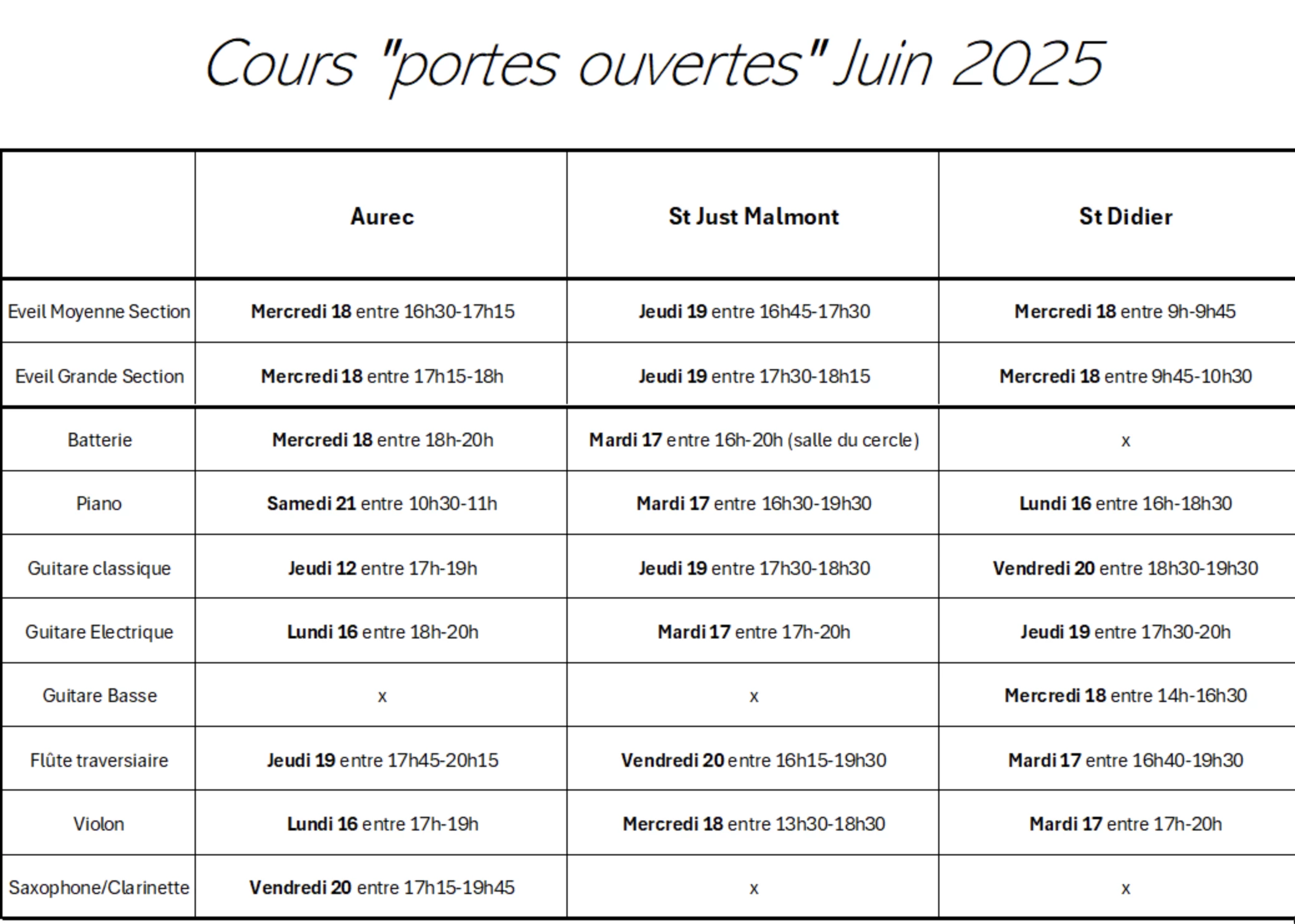 Cours "portes ouvertes" Juin 2025

|  | Aurec | St Just Malmont | St Didier |
|---|---|---|---|
| Eveil Moyenne Section | Mercredi 18 entre 16h30-17h15 | Jeudi 19 entre 16h45-17h30 | Mercredi 18 entre 9h-9h45 |
| Eveil Grande Section | Mercredi 18 entre 17h15-18h | Jeudi 19 entre 17h30-18h15 | Mercredi 18 entre 9h45-10h30 |
| Batterie | Mercredi 18 entre 18h-20h | Mardi 17 entre 16h-20h (salle du cercle) | x |
| Piano | Samedi 21 entre 10h30-11h | Mardi 17 entre 16h30-19h30 | Lundi 16 entre 16h-18h30 |
| Guitare classique | Jeudi 12 entre 17h-19h | Jeudi 19 entre 17h30-18h30 | Vendredi 20 entre 18h30-19h30 |
| Guitare Electrique | Lundi 16 entre 18h-20h | Mardi 17 entre 17h-20h | Jeudi 19 entre 17h30-20h |
| Guitare Basse | x | x | Mercredi 18 entre 14h-16h30 |
| Flûte traversiaire | Jeudi 19 entre 17h45-20h15 | Vendredi 20 entre 16h15-19h30 | Mardi 17 entre 16h40-19h30 |
| Violon | Lundi 16 entre 17h-19h | Mercredi 18 entre 13h30-18h30 | Mardi 17 entre 17h-20h |
| Saxophone/Clarinette | Vendredi 20 entre 17h15-19h45 | x | x |